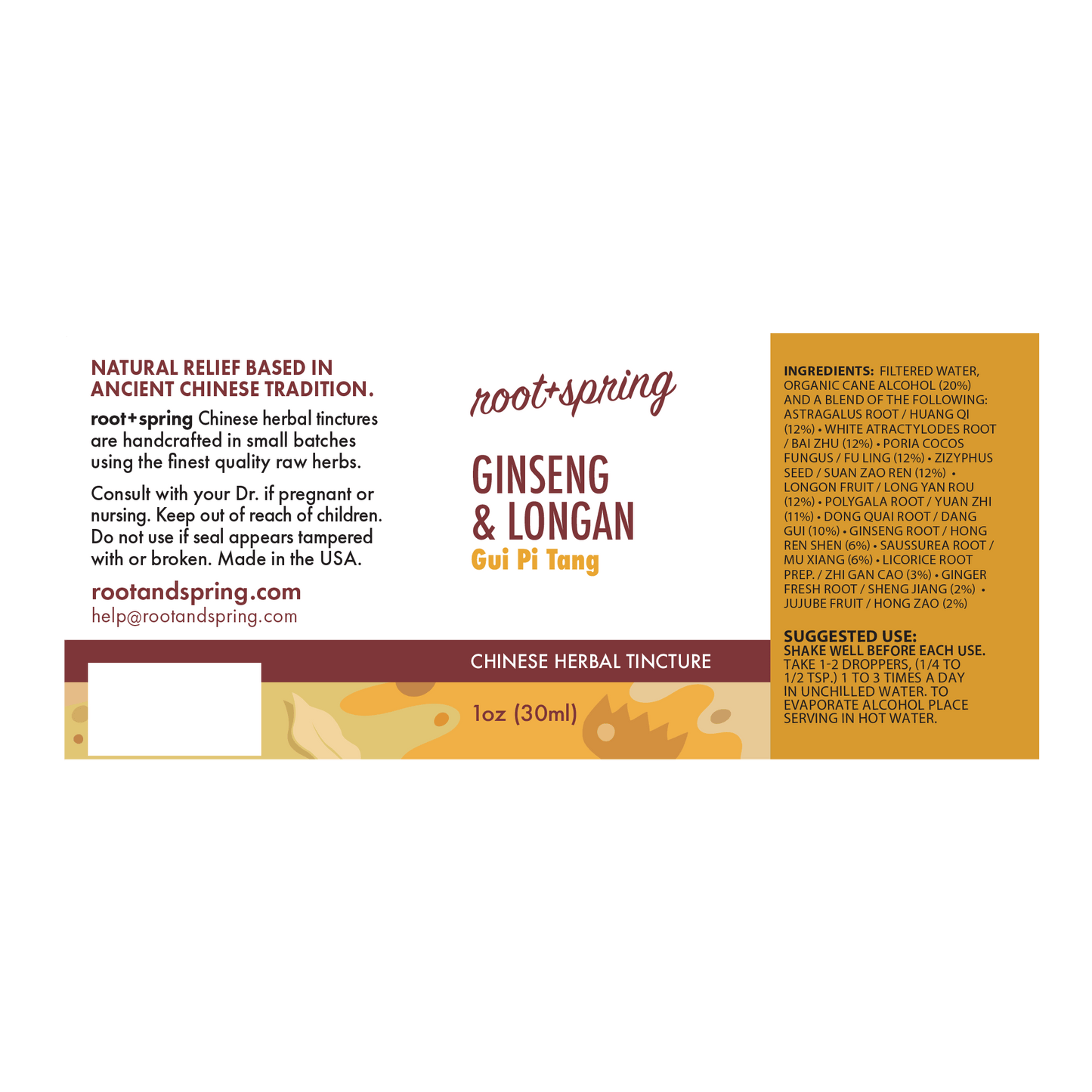 NATURAL RELIEF BASED IN ANCIENT CHINESE TRADITION.

root+spring Chinese herbal tinctures are handcrafted in small batches using the finest quality raw herbs.

Consult with your Dr. if pregnant or nursing. Keep out of reach of children. Do not use if seal appears tampered with or broken. Made in the USA.

rootandspring.com
help@rootandspring.com

root+spring

GINSENG
& LONGAN
Gui Pi Tang

CHINESE HERBAL TINCTURE

1oz (30ml)

INGREDIENTS: FILTERED WATER, ORGANIC CANE ALCOHOL (20%) AND A BLEND OF THE FOLLOWING: ASTRAGALUS ROOT / HUANG QI (12%) • WHITE ATRACTYLODES ROOT / BAI ZHU (12%) • PORIA COCOS FUNGUS / FU LING (12%) • ZIZYPHUS SEED / SUAN ZAO REN (12%) • LONGON FRUIT / LONG YAN ROU (12%) • POLYGALA ROOT / YUAN ZHI (11%) • DONG QUAI ROOT / DANG GUI (10%) • GINSENG ROOT / HONG REN SHEN (6%) • SAUSSUREA ROOT / MU XIANG (6%) • LICORICE ROOT PREP. / ZHI GAN CAO (3%) • GINGER FRESH ROOT / SHENG JIANG (2%) • JUJUBE FRUIT / HONG ZAO (2%)

SUGGESTED USE:
SHAKE WELL BEFORE EACH USE. TAKE 1-2 DROPPERS, (1/4 TO 1/2 TSP.) 1 TO 3 TIMES A DAY IN UNCHILLED WATER. TO EVAPORATE ALCOHOL PLACE SERVING IN HOT WATER.